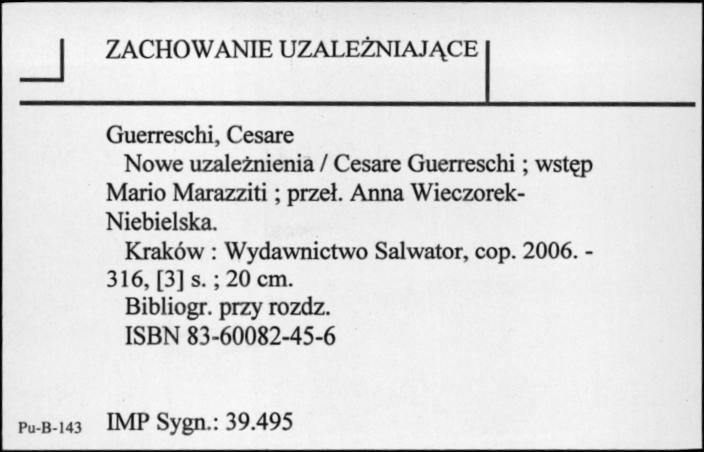 ZACHOWANIE UZALEŻNIAJĄCE

Guerreschi, Cesare
Nowe uzależnienia / Cesare Guerreschi ; wstęp Mario Marazziti ; przeł. Anna Wieczorek-Niebielska.
Kraków : Wydawnictwo Salwator, cop. 2006. - 316, [3] s. ; 20 cm.
Bibliogr. przy rozdz.
ISBN 83-60082-45-6

Pu-B-143 IMP Sygn.: 39.495